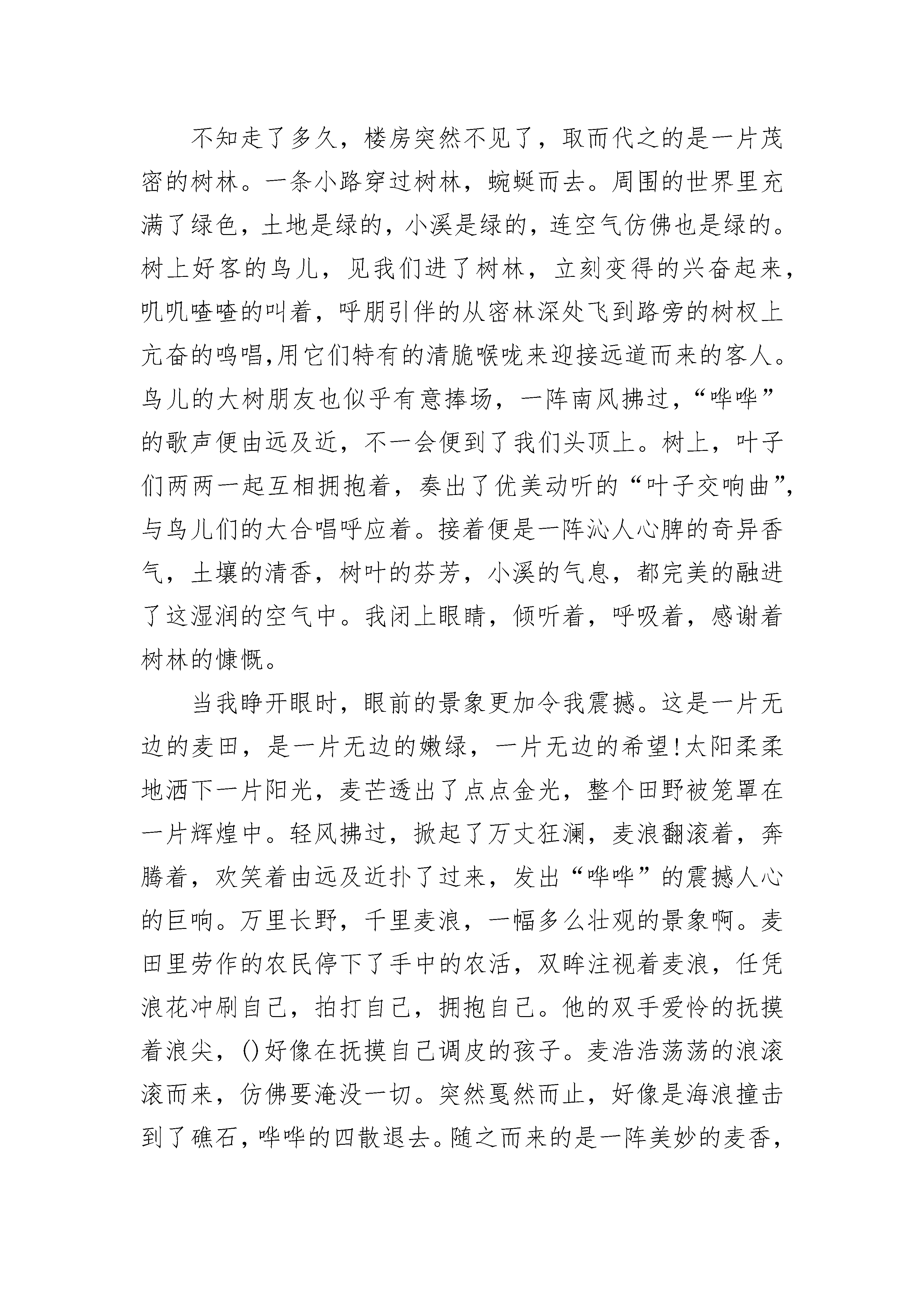 不知走了多久，楼房突然不见了，取而代之的是一片茂密的树林。一条小路穿过树林，蜿蜒而去。周围的世界里充满了绿色，土地是绿的，小溪是绿的，连空气仿佛也是绿的。树上好客的鸟儿，见我们进了树林，立刻变得的兴奋起来，叽叽喳喳的叫着，呼朋引伴的从密林深处飞到路旁的树杈上亢奋的鸣唱,用它们特有的清脆喉咙来迎接远道而来的客人。鸟儿的大树朋友也似乎有意捧场，一阵南风拂过，“哗哗”的歌声便由远及近，不一会便到了我们头顶上。树上，叶子们两两一起互相拥抱着，奏出了优美动听的“叶子交响曲”，与鸟儿们的大合唱呼应着。接着便是一阵沁人心脾的奇异香气，土壤的清香，树叶的芬芳，小溪的气息，都完美的融进了这湿润的空气中。我闭上眼睛，倾听着，呼吸着，感谢着树林的慷慨。

当我睁开眼时，眼前的景象更加令我震撼。这是一片无边的麦田，是一片无边的嫩绿，一片无边的希望!太阳柔柔地洒下一片阳光，麦芒透出了点点金光，整个田野被笼罩在一片辉煌中。轻风拂过，掀起了万丈狂澜，麦浪翻滚着，奔腾着，欢笑着由远及近扑了过来，发出“哗哗”的震撼人心的巨响。万里长野，千里麦浪，一幅多么壮观的景象啊。麦田里劳作的农民停下了手中的农活，双眸注视着麦浪，任凭浪花冲刷自己，拍打自己，拥抱自己。他的双手爱怜的抚摸着浪尖，()好像在抚摸自己调皮的孩子。麦浩浩荡荡的浪滚滚而来，仿佛要淹没一切。突然戛然而止，好像是海浪撞击到了礁石，哗哗的四散退去。随之而来的是一阵美妙的麦香，